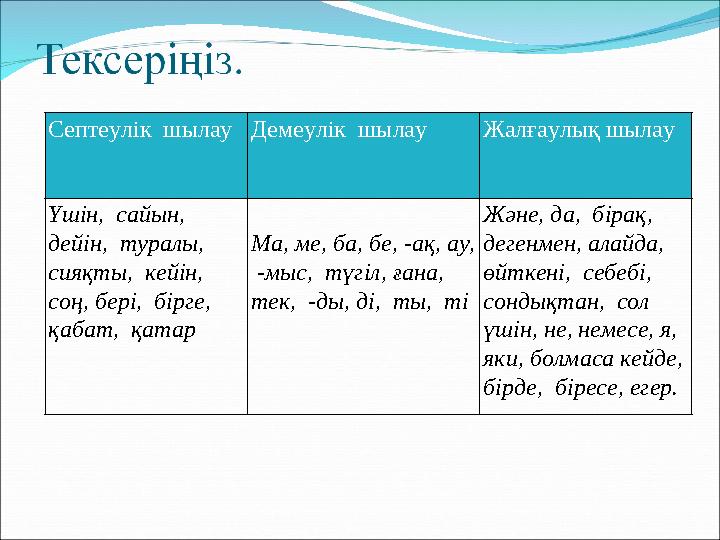 Тексеріңіз.

| Септеулік шылау | Демеулік шылау | Жалғаулық шылау |
|---|---|---|
| Үшін, сайын, дейін, туралы, сияқты, кейін, соң, бері, бірге, қабат, қатар | Ма, ме, ба, бе, -ақ, ау, -мыс, түгіл, ғана, тек, -ды, ді, ты, ті | Және, да, бірақ, дегенмен, алайда, өйткені, себебі, сондықтан, сол үшін, не, немесе, я, яки, болмаса кейде, бірде, біресе, егер. |